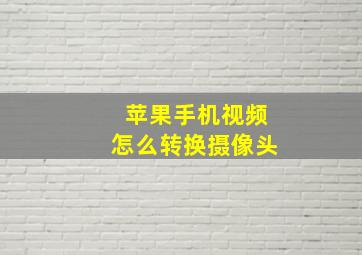 苹果手机视频
怎么转换摄像头